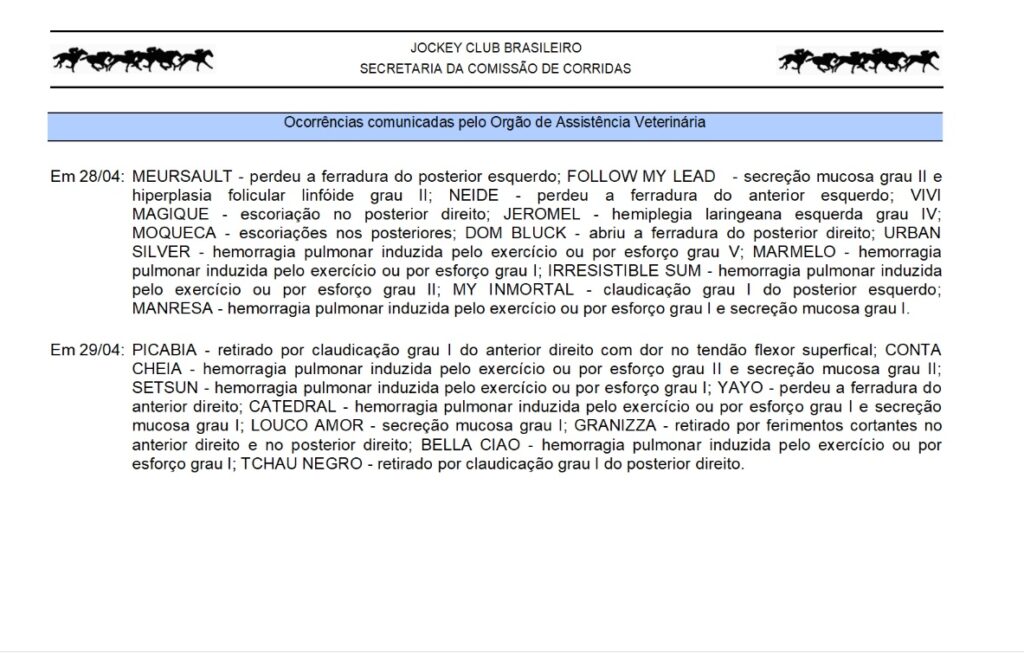 JOCKEY CLUB BRASILEIRO
SECRETARIA DA COMISSÃO DE CORRIDAS

Ocorrências comunicadas pelo Orgão de Assistência Veterinária

Em 28/04: MEURSAULT - perdeu a ferradura do posterior esquerdo; FOLLOW MY LEAD - secreção mucosa grau II e hiperplasia folicular linfóide grau II; NEIDE - perdeu a ferradura do anterior esquerdo; VIVI MAGIQUE - escoriação no posterior direito; JEROMEL - hemiplegia laringeana esquerda grau IV; MOQUECA - escoriações nos posteriores; DOM BLUCK - abriu a ferradura do posterior direito; URBAN SILVER - hemorragia pulmonar induzida pelo exercício ou por esforço grau V; MARMELO - hemorragia pulmonar induzida pelo exercício ou por esforço grau I; IRRESISTIBLE SUM - hemorragia pulmonar induzida pelo exercício ou por esforço grau II; MY INMORTAL - claudicação grau I do posterior esquerdo; MANRESA - hemorragia pulmonar induzida pelo exercício ou por esforço grau I e secreção mucosa grau I.

Em 29/04: PICABIA - retirado por claudicação grau I do anterior direito com dor no tendão flexor superfical; CONTA CHEIA - hemorragia pulmonar induzida pelo exercício ou por esforço grau II e secreção mucosa grau II; SETSUN - hemorragia pulmonar induzida pelo exercício ou por esforço grau I; YAYO - perdeu a ferradura do anterior direito; CATEDRAL - hemorragia pulmonar induzida pelo exercício ou por esforço grau I e secreção mucosa grau I; LOUCO AMOR - secreção mucosa grau I; GRANIZZA - retirado por ferimentos cortantes no anterior direito e no posterior direito; BELLA CIAO - hemorragia pulmonar induzida pelo exercício ou por esforço grau I; TCHAU NEGRO - retirado por claudicação grau I do posterior direito.